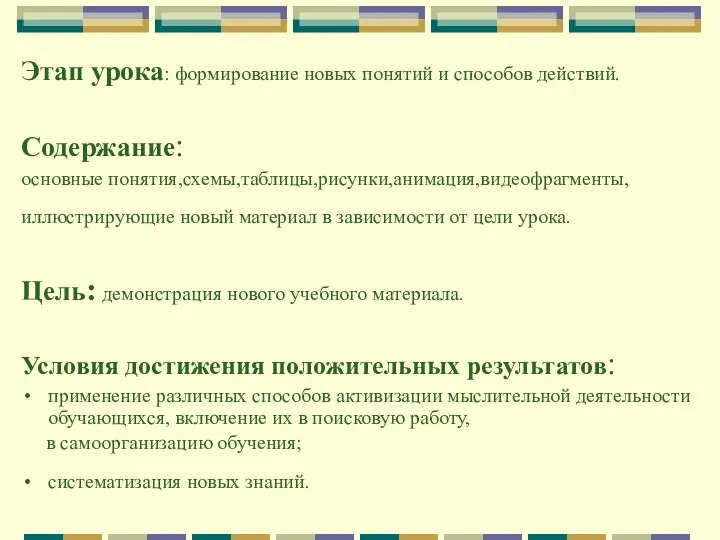 Этап урока: формирование новых понятий и способов действий.

Содержание:
основные понятия,схемы,таблицы,рисунки,анимация,видеофрагменты,

иллюстрирующие новый материал в зависимости от цели урока.

Цель: демонстрация нового учебного материала.

Условия достижения положительных результатов:
• применение различных способов активизации мыслительной деятельности обучающихся, включение их в поисковую работу,
в самоорганизацию обучения;

• систематизация новых знаний.